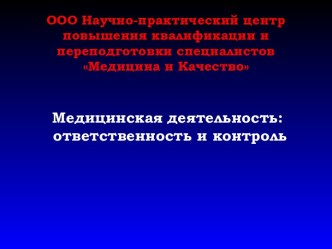 ООО Научно-практический центр повышения квалификации и переподготовки специалистов «Медицина и Качество»

Медицинская деятельность: ответственность и контроль